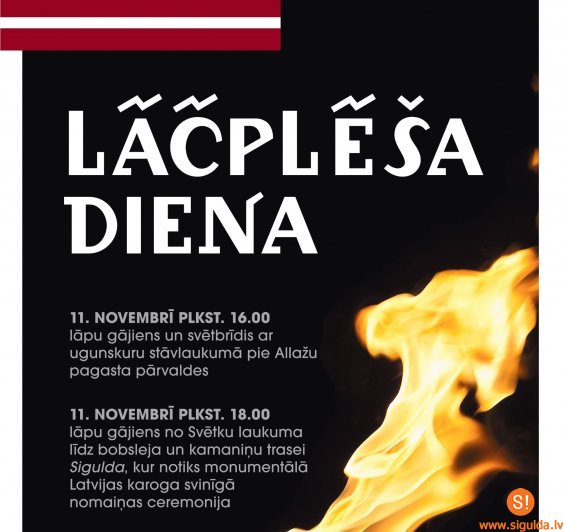 LĀČPLĒŠA DIENA

11. NOVEMBRĪ PLKST. 16.00 lāpu gājiens un svētbrīdis ar ugunskuru stāvlaukumā pie Allažu pagasta pārvaldes

11. NOVEMBRĪ PLKST. 18.00 lāpu gājiens no Svētku laukuma līdz bobsleja un kamaniņu trasei Sigulda, kur notiks monumentālā Latvijas karoga svinīgā nomaiņas ceremonija

S!

www.sigulda.lv